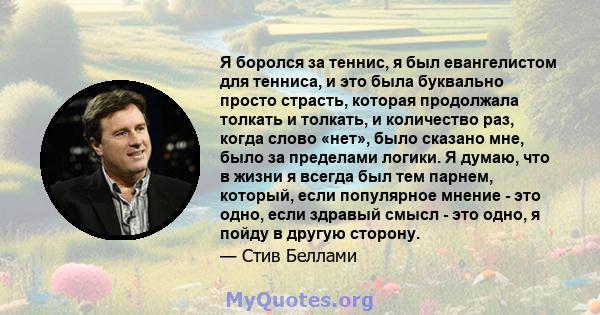 Я боролся за теннис, я был евангелистом для тенниса, и это была буквально просто страсть, которая продолжала толкать и толкать, и количество раз, когда слово «нет», было сказано мне, было за пределами логики. Я думаю, что в жизни я всегда был тем парнем, который, если популярное мнение - это одно, если здравый смысл - это одно, я пойду в другую сторону.
— Стив Беллами

MyQuotes.org